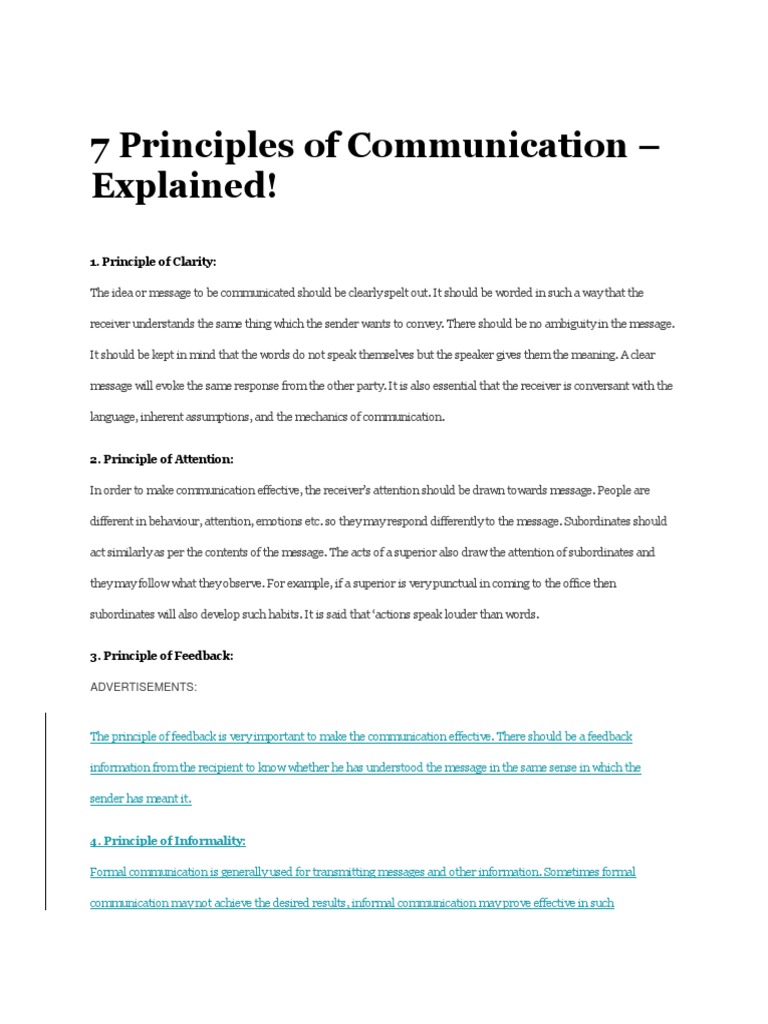 7 Principles of Communication – Explained!

1. Principle of Clarity:

The idea or message to be communicated should be clearly spelt out. It should be worded in such a way that the receiver understands the same thing which the sender wants to convey. There should be no ambiguity in the message. It should be kept in mind that the words do not speak themselves but the speaker gives them the meaning. A clear message will evoke the same response from the other party. It is also essential that the receiver is conversant with the language, inherent assumptions, and the mechanics of communication.

2. Principle of Attention:

In order to make communication effective, the receiver's attention should be drawn towards message. People are different in behaviour, attention, emotions etc. so they may respond differently to the message. Subordinates should act similarly as per the contents of the message. The acts of a superior also draw the attention of subordinates and they may follow what they observe. For example, if a superior is very punctual in coming to the office then subordinates will also develop such habits. It is said that 'actions speak louder than words.

3. Principle of Feedback:

ADVERTISEMENTS:

The principle of feedback is very important to make the communication effective. There should be a feedback information from the recipient to know whether he has understood the message in the same sense in which the sender has meant it.

4. Principle of Informality:

Formal communication is generally used for transmitting messages and other information. Sometimes formal communication may not achieve the desired results, informal communication may prove effective in such